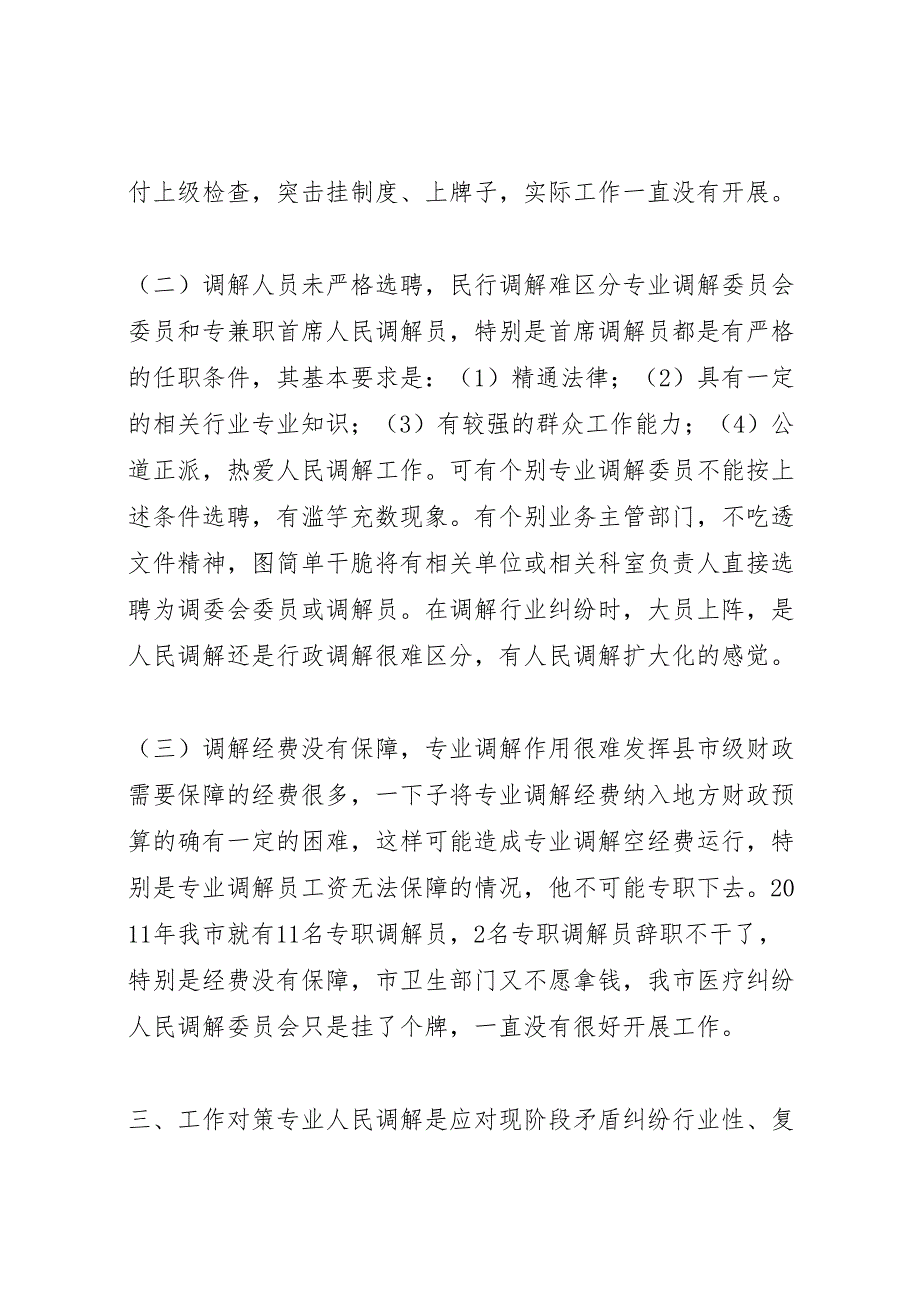 付上级检查，突击挂制度、上牌子，实际工作一直没有开展。

（二）调解人员未严格选聘，民行调解难区分专业调解委员会委员和专兼职首席人民调解员，特别是首席调解员都是有严格的任职条件，其基本要求是：（1）精通法律；（2）具有一定的相关行业专业知识；（3）有较强的群众工作能力；（4）公道正派，热爱人民调解工作。可有个别专业调解委员不能按上述条件选聘，有滥竽充数现象。有个别业务主管部门，不吃透文件精神，图简单干脆将有相关单位或相关科室负责人直接选聘为调委会委员或调解员。在调解行业纠纷时，大员上阵，是人民调解还是行政调解很难区分，有人民调解扩大化的感觉。

（三）调解经费没有保障，专业调解作用很难发挥县市级财政需要保障的经费很多，一下子将专业调解经费纳入地方财政预算的确有一定的困难，这样可能造成专业调解空经费运行，特别是专业调解员工资无法保障的情况，他不可能专职下去。2011年我市就有11名专职调解员，2名专职调解员辞职不干了，特别是经费没有保障，市卫生部门又不愿拿钱，我市医疗纠纷人民调解委员会只是挂了个牌，一直没有很好开展工作。

三、工作对策专业人民调解是应对现阶段矛盾纠纷行业性、复